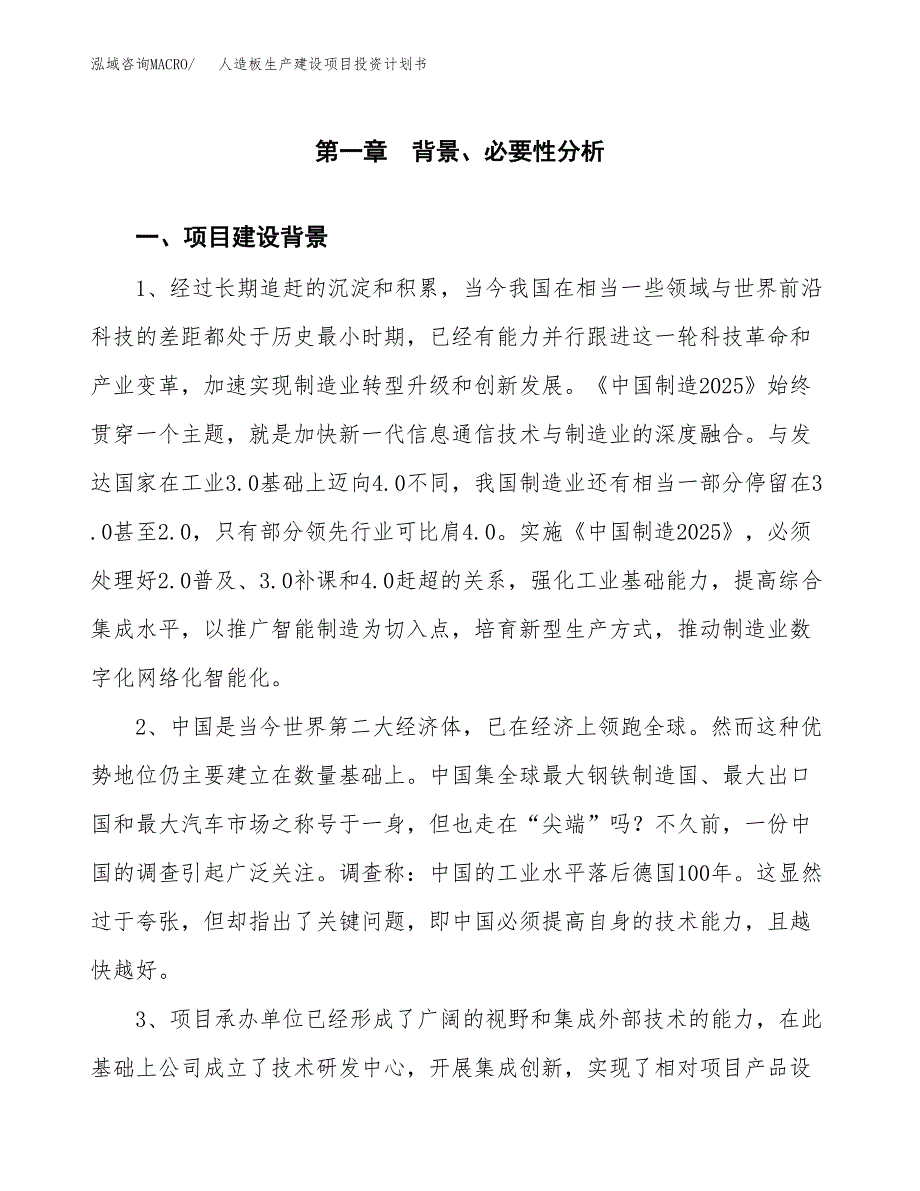 泓域咨询MACRO/　人造板生产建设项目投资计划书

第一章　背景、必要性分析

一、项目建设背景

1、经过长期追赶的沉淀和积累，当今我国在相当一些领域与世界前沿科技的差距都处于历史最小时期，已经有能力并行跟进这一轮科技革命和产业变革，加速实现制造业转型升级和创新发展。《中国制造2025》始终贯穿一个主题，就是加快新一代信息通信技术与制造业的深度融合。与发达国家在工业3.0基础上迈向4.0不同，我国制造业还有相当一部分停留在3.0甚至2.0，只有部分领先行业可比肩4.0。实施《中国制造2025》，必须处理好2.0普及、3.0补课和4.0赶超的关系，强化工业基础能力，提高综合集成水平，以推广智能制造为切入点，培育新型生产方式，推动制造业数字化网络化智能化。

2、中国是当今世界第二大经济体，已在经济上领跑全球。然而这种优势地位仍主要建立在数量基础上。中国集全球最大钢铁制造国、最大出口国和最大汽车市场之称号于一身，但也走在“尖端”吗？不久前，一份中国的调查引起广泛关注。调查称：中国的工业水平落后德国100年。这显然过于夸张，但却指出了关键问题，即中国必须提高自身的技术能力，且越快越好。

3、项目承办单位已经形成了广阔的视野和集成外部技术的能力，在此基础上公司成立了技术研发中心，开展集成创新，实现了相对项目产品设